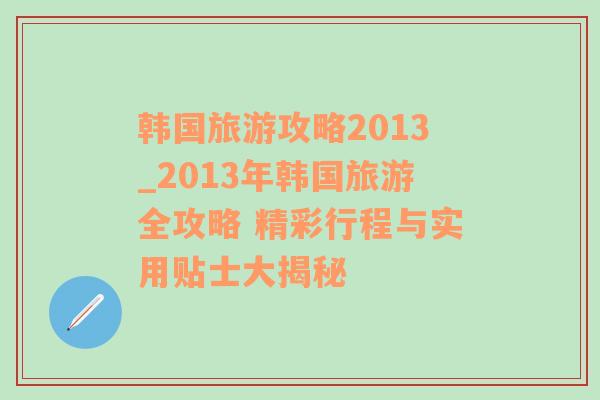 韩国旅游攻略2013_2013年韩国旅游全攻略 精彩行程与实用贴士大揭秘